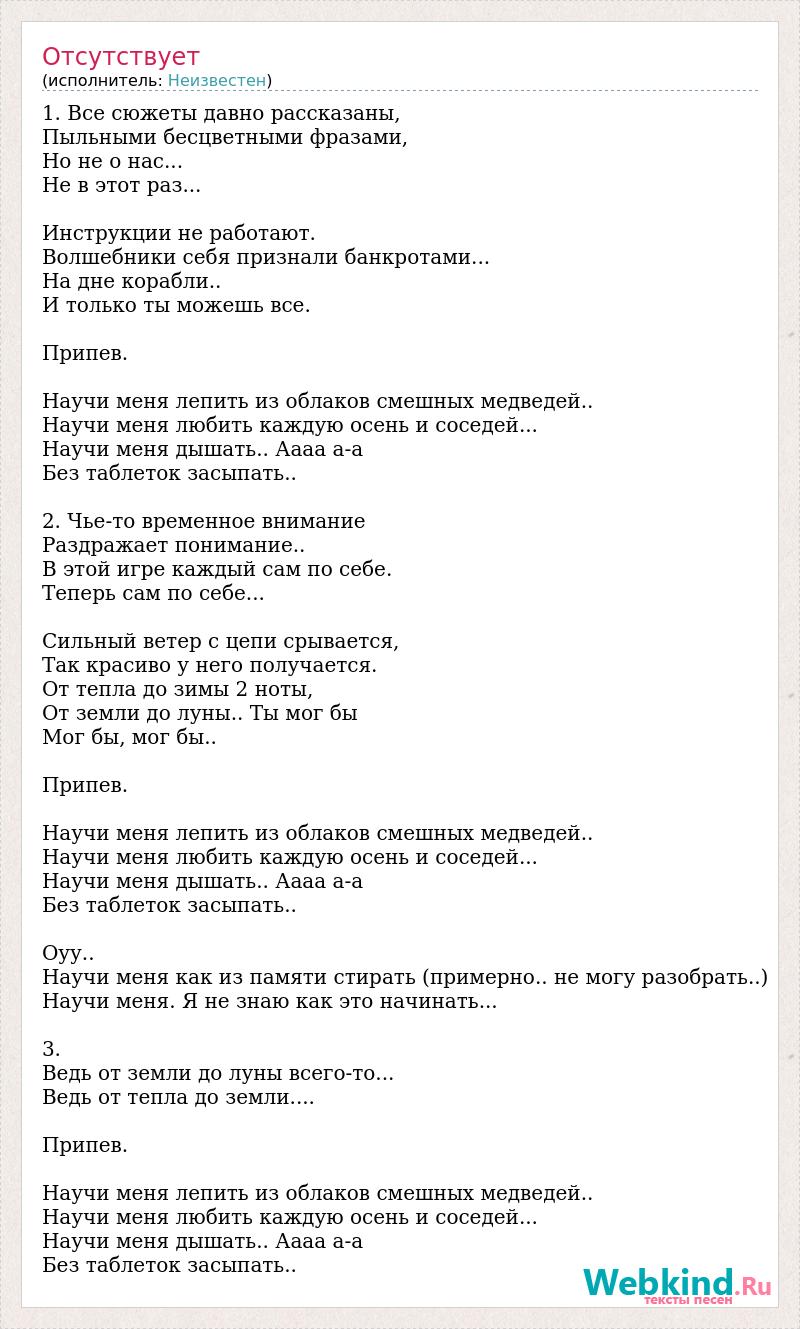 Отсутствует
(исполнитель: Неизвестен)

1. Все сюжеты давно рассказаны,
Пыльными бесцветными фразами,
Но не о нас...
Не в этот раз...

Инструкции не работают.
Волшебники себя признали банкротами...
На дне корабли..
И только ты можешь все.

Припев.

Научи меня лепить из облаков смешных медведей..
Научи меня любить каждую осень и соседей...
Научи меня дышать.. Аааа а-а
Без таблеток засыпать..

2. Чье-то временное внимание
Раздражает понимание..
В этой игре каждый сам по себе.
Теперь сам по себе...

Сильный ветер с цепи срывается,
Так красиво у него получается.
От тепла до зимы 2 ноты,
От земли до луны.. Ты мог бы
Мог бы, мог бы..

Припев.

Научи меня лепить из облаков смешных медведей..
Научи меня любить каждую осень и соседей...
Научи меня дышать.. Аааа а-а
Без таблеток засыпать..

Оуу..
Научи меня как из памяти стирать (примерно.. не могу разобрать..)
Научи меня. Я не знаю как это начинать...

3.
Ведь от земли до луны всего-то...
Ведь от тепла до земли....

Припев.

Научи меня лепить из облаков смешных медведей..
Научи меня любить каждую осень и соседей...
Научи меня дышать.. Аааа а-а
Без таблеток засыпать..

Webkind.Ru
тексты песен